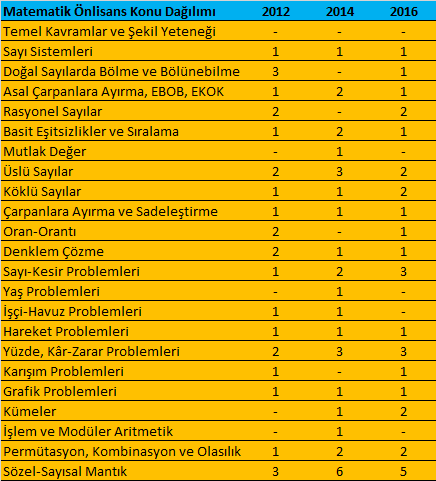 | Matematik Önlisans Konu Dağılımı | 2012 | 2014 | 2016 |
|---|---|---|---|
| Temel Kavramlar ve Şekil Yeteneği | - | - | - |
| Sayı Sistemleri | 1 | 1 | 1 |
| Doğal Sayılarda Bölme ve Bölünebilme | 3 | - | 1 |
| Asal Çarpanlara Ayırma, EBOB, EKOK | 1 | 2 | 1 |
| Rasyonel Sayılar | 2 | - | 2 |
| Basit Eşitsizlikler ve Sıralama | 1 | 2 | 1 |
| Mutlak Değer | - | 1 | - |
| Üslü Sayılar | 2 | 3 | 2 |
| Köklü Sayılar | 1 | 1 | 2 |
| Çarpanlara Ayırma ve Sadeleştirme | 1 | 1 | 1 |
| Oran-Orantı | 2 | - | 1 |
| Denklem Çözme | 2 | 1 | 1 |
| Sayı-Kesir Problemleri | 1 | 2 | 3 |
| Yaş Problemleri | - | 1 | - |
| İşçi-Havuz Problemleri | 1 | 1 | - |
| Hareket Problemleri | 1 | 1 | 1 |
| Yüzde, Kâr-Zarar Problemleri | 2 | 3 | 3 |
| Karışım Problemleri | 1 | - | 1 |
| Grafik Problemleri | 1 | 1 | 1 |
| Kümeler | - | 1 | 2 |
| İşlem ve Modüler Aritmetik | - | 1 | - |
| Permütasyon, Kombinasyon ve Olasılık | 1 | 2 | 2 |
| Sözel-Sayısal Mantık | 3 | 6 | 5 |